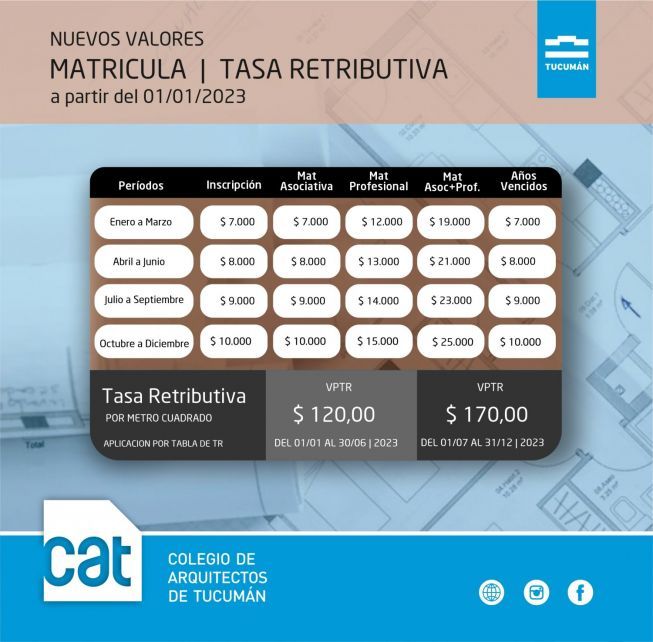 NUEVOS VALORES
MATRICULA | TASA RETRIBUTIVA
a partir del 01/01/2023

TUCUMÁN

| Períodos | Inscripción | Mat Asociativa | Mat Profesional | Mat Asoc+Prof. | Años Vencidos |
|---|---|---|---|---|---|
| Enero a Marzo | $ 7.000 | $ 7.000 | $ 12.000 | $ 19.000 | $ 7.000 |
| Abril a Junio | $ 8.000 | $ 8.000 | $ 13.000 | $ 21.000 | $ 8.000 |
| Julio a Septiembre | $ 9.000 | $ 9.000 | $ 14.000 | $ 23.000 | $ 9.000 |
| Octubre a Diciembre | $ 10.000 | $ 10.000 | $ 15.000 | $ 25.000 | $ 10.000 |

Tasa Retributiva
POR METRO CUADRADO
APLICACION POR TABLA DE TR

VPTR
$ 120,00
DEL 01/01 AL 30/06 | 2023

VPTR
$ 170,00
DEL 01/07 AL 31/12 | 2023

cat
COLEGIO DE ARQUITECTOS DE TUCUMÁN